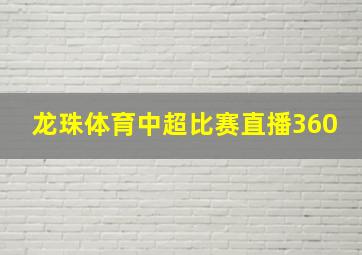 龙珠体育中超比赛直播360